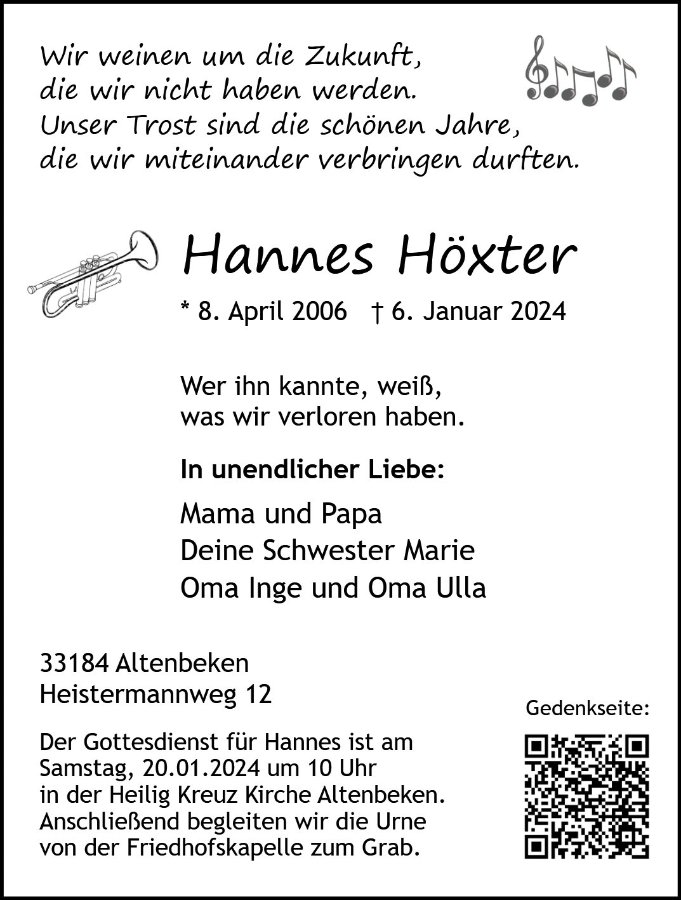 Wir weinen um die Zukunft,
die wir nicht haben werden.
Unser Trost sind die schönen Jahre,
die wir miteinander verbringen durften.

Hannes Höxter

* 8. April 2006 † 6. Januar 2024

Wer ihn kannte, weiß,
was wir verloren haben.

In unendlicher Liebe:

Mama und Papa
Deine Schwester Marie
Oma Inge und Oma Ulla

33184 Altenbeken
Heistermannweg 12

Der Gottesdienst für Hannes ist am Samstag, 20.01.2024 um 10 Uhr in der Heilig Kreuz Kirche Altenbeken. Anschließend begleiten wir die Urne von der Friedhofskapelle zum Grab.

Gedenkseite: